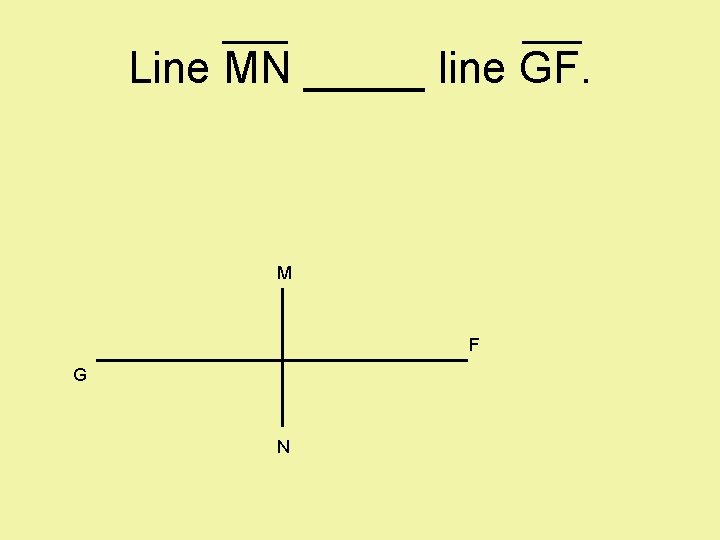 Line $\overline{MN}$ _____ line $\overline{GF}$.

M

F

G

N